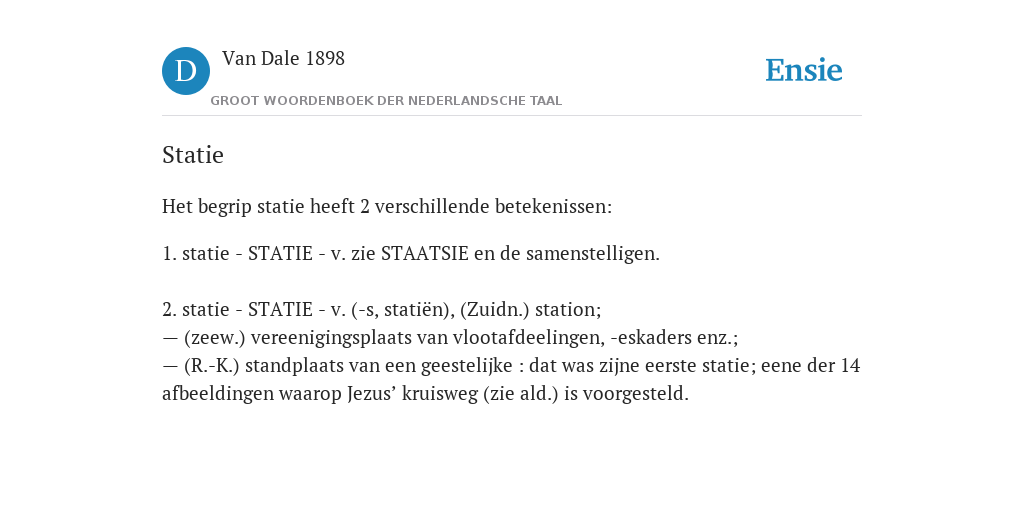 D

Van Dale 1898

GROOT WOORDENBOEK DER NEDERLANDSCHE TAAL

Ensie

Statie

Het begrip statie heeft 2 verschillende betekenissen:

1. statie - STATIE - v. zie STAATSIE en de samenstelligen.

2. statie - STATIE - v. (-s, statiën), (Zuidn.) station;
— (zeew.) vereenigingsplaats van vlootafdeelingen, -eskaders enz.;
— (R.-K.) standplaats van een geestelijke : dat was zijne eerste statie; eene der 14 afbeeldingen waarop Jezus' kruisweg (zie ald.) is voorgesteld.